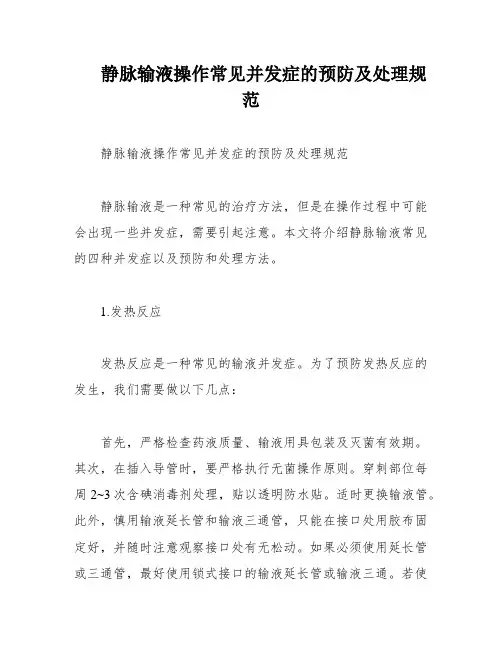 静脉输液操作常见并发症的预防及处理规范

静脉输液操作常见并发症的预防及处理规范

静脉输液是一种常见的治疗方法，但是在操作过程中可能会出现一些并发症，需要引起注意。本文将介绍静脉输液常见的四种并发症以及预防和处理方法。

1.发热反应

发热反应是一种常见的输液并发症。为了预防发热反应的发生，我们需要做以下几点：

首先，严格检查药液质量、输液用具包装及灭菌有效期。其次，在插入导管时，要严格执行无菌操作原则。穿刺部位每周 2~3 次含碘消毒剂处理，贴以透明防水贴。适时更换输液管。此外，慎用输液延长管和输液三通管，只能在接口处用胶布固定好，并随时注意观察接口处有无松动。如果必须使用延长管或三通管，最好使用锁式接口的输液延长管或输液三通。若使